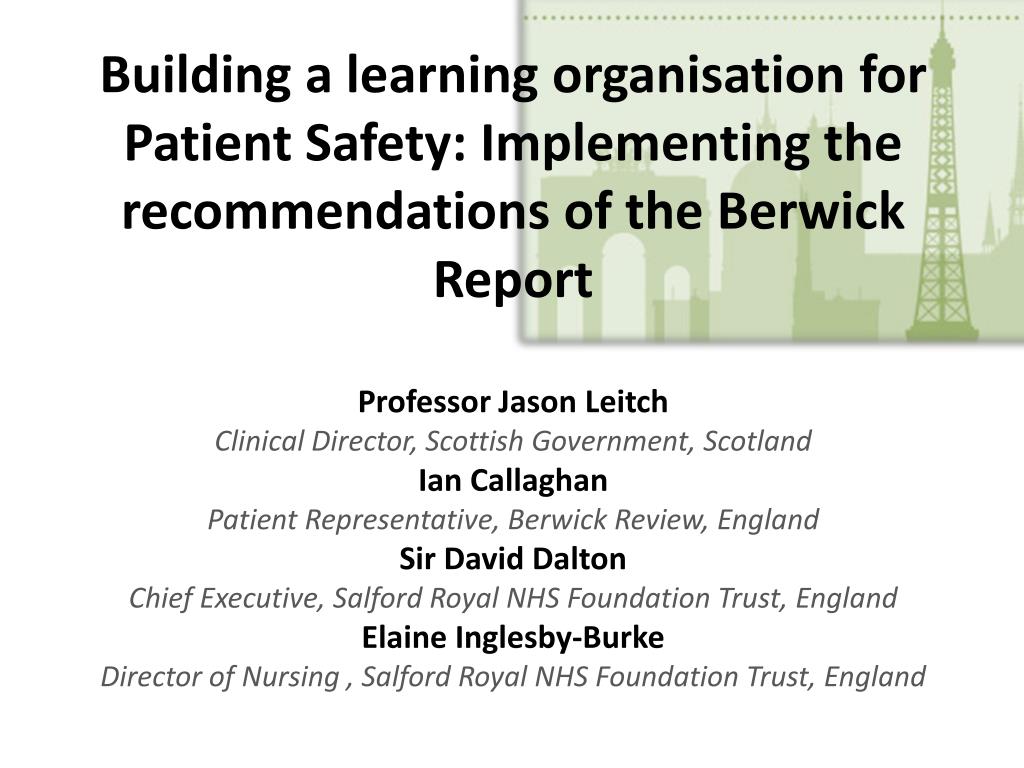 Building a learning organisation for Patient Safety: Implementing the recommendations of the Berwick Report

Professor Jason Leitch
Clinical Director, Scottish Government, Scotland
Ian Callaghan
Patient Representative, Berwick Review, England
Sir David Dalton
Chief Executive, Salford Royal NHS Foundation Trust, England
Elaine Inglesby-Burke
Director of Nursing , Salford Royal NHS Foundation Trust, England